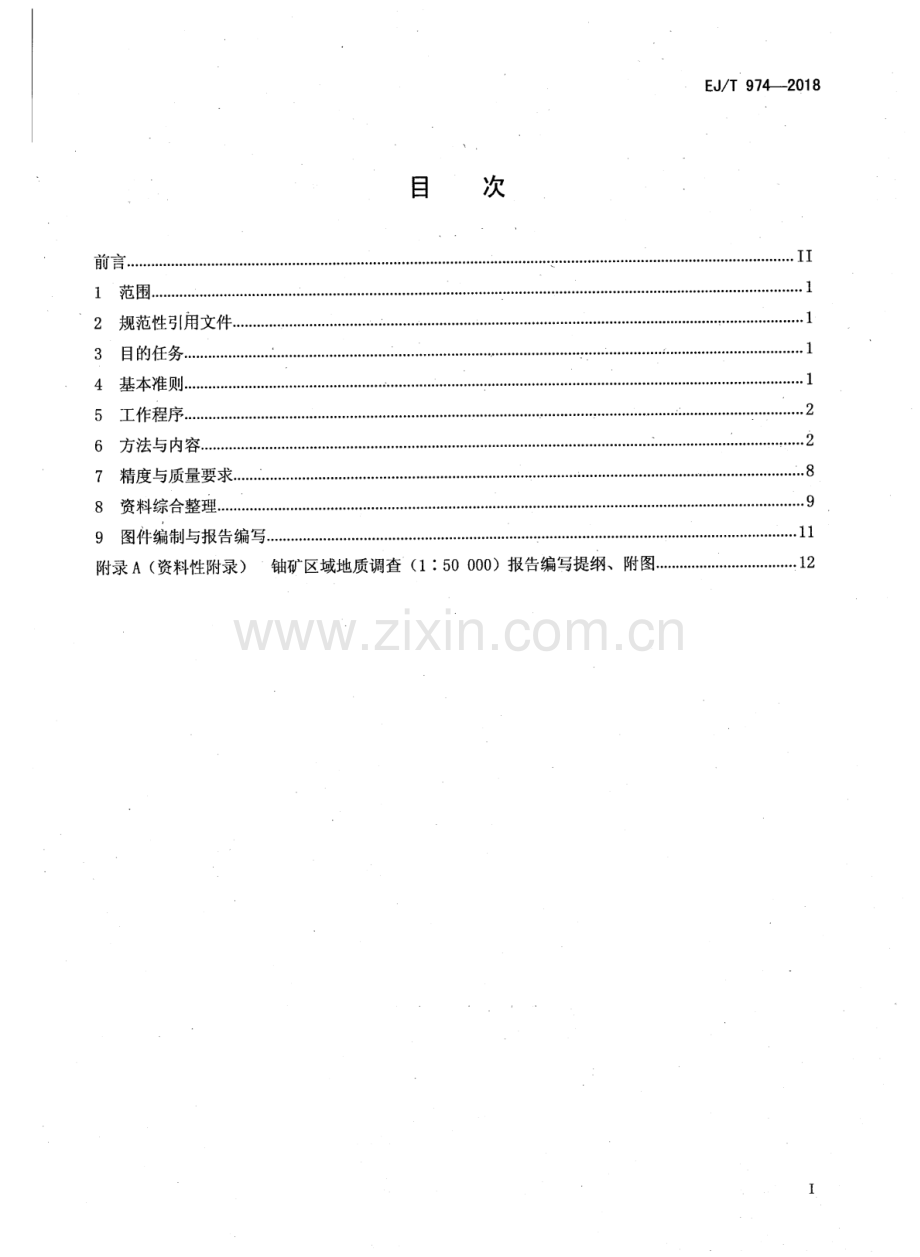 EJ/T 974—2018

目 次

前言 II
1 范围 1
2 规范性引用文件 1
3 目的任务 1
4 基本准则 1
5 工作程序 2
6 方法与内容 2
7 精度与质量要求 8
8 资料综合整理 9
9 图件编制与报告编写 11
附录A（资料性附录） 铀矿区域地质调查（1：50 000）报告编写提纲、附图 12

I

www.zixin.com.cn